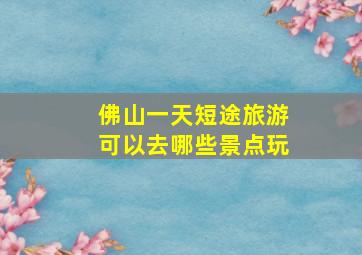 佛山一天短途旅游
可以去哪些景点玩